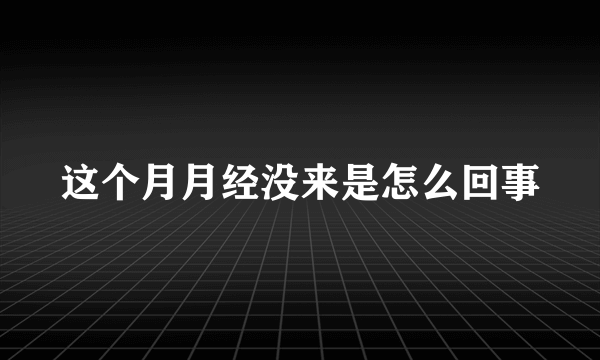 这个月月经没来是怎么回事